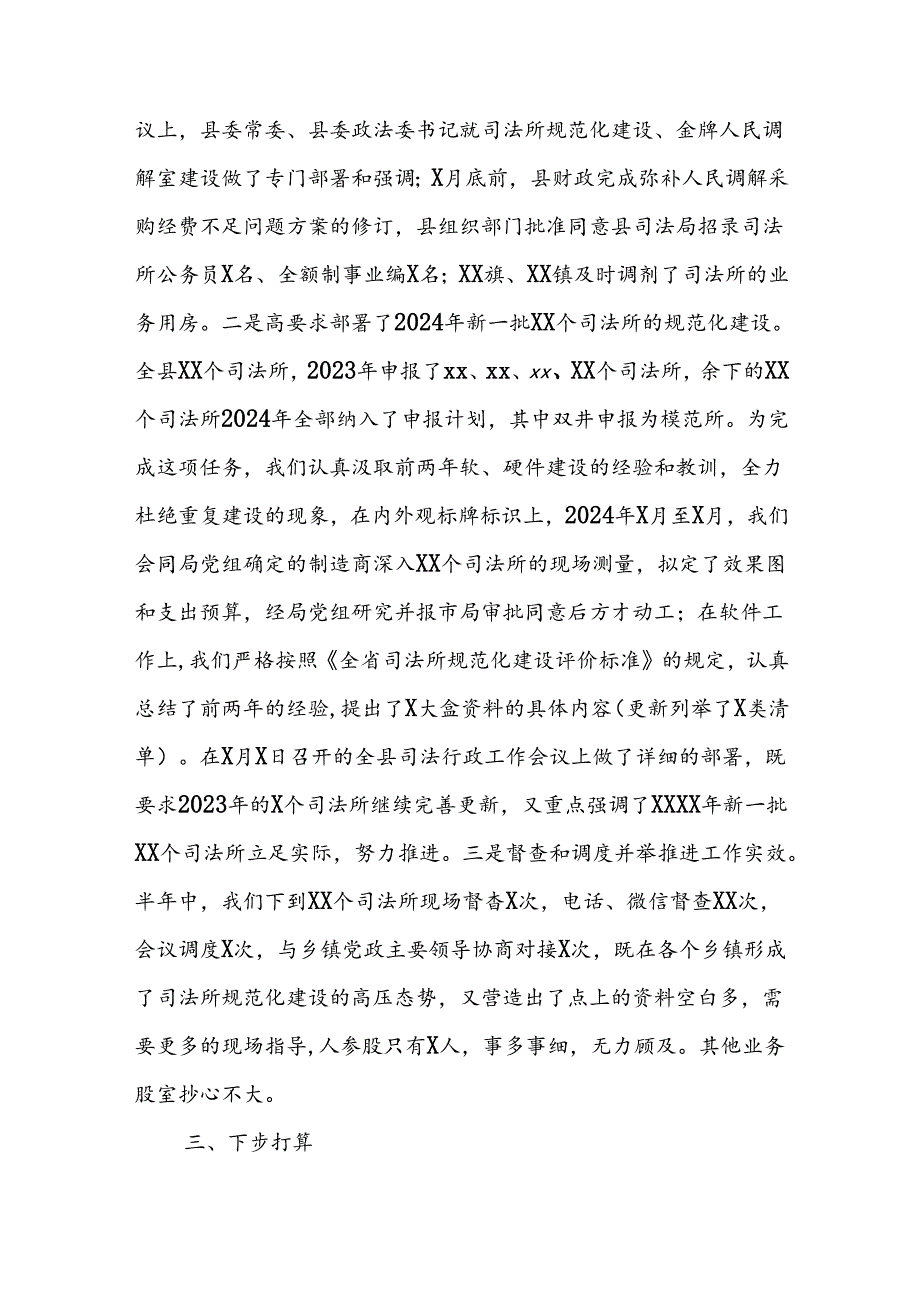 议上，县委常委、县委政法委书记就司法所规范化建设、金牌人民调解室建设做了专门部署和强调；X月底前，县财政完成弥补人民调解采购经费不足问题方案的修订，县组织部门批准同意县司法局招录司法所公务员X名、全额制事业编X名；XX旗、XX镇及时调剂了司法所的业务用房。二是高要求部署了2024年新一批XX个司法所的规范化建设。全县XX个司法所，2023年申报了xx、xx、xx、XX个司法所，余下的XX个司法所2024年全部纳入了申报计划，其中双井申报为模范所。为完成这项任务，我们认真汲取前两年软、硬件建设的经验和教训，全力杜绝重复建设的现象，在内外观标牌标识上，2024年X月至X月，我们会同局党组确定的制造商深入XX个司法所的现场测量，拟定了效果图和支出预算，经局党组研究并报市局审批同意后方才动工；在软件工作上，我们严格按照《全省司法所规范化建设评价标准》的规定，认真总结了前两年的经验，提出了X大盒资料的具体内容（更新列举了X类清单）。在X月X日召开的全县司法行政工作会议上做了详细的部署，既要求2023年的X个司法所继续完善更新，又重点强调了XXXX年新一批XX个司法所立足实际，努力推进。三是督查和调度并举推进工作实效。半年中，我们下到XX个司法所现场督查X次，电话、微信督查XX次，会议调度X次，与乡镇党政主要领导协商对接X次，既在各个乡镇形成了司法所规范化建设的高压态势，又营造出了点上的资料空白多，需要更多的现场指导，人参股只有X人，事多事细，无力顾及。其他业务股室抄心不大。

三、下步打算